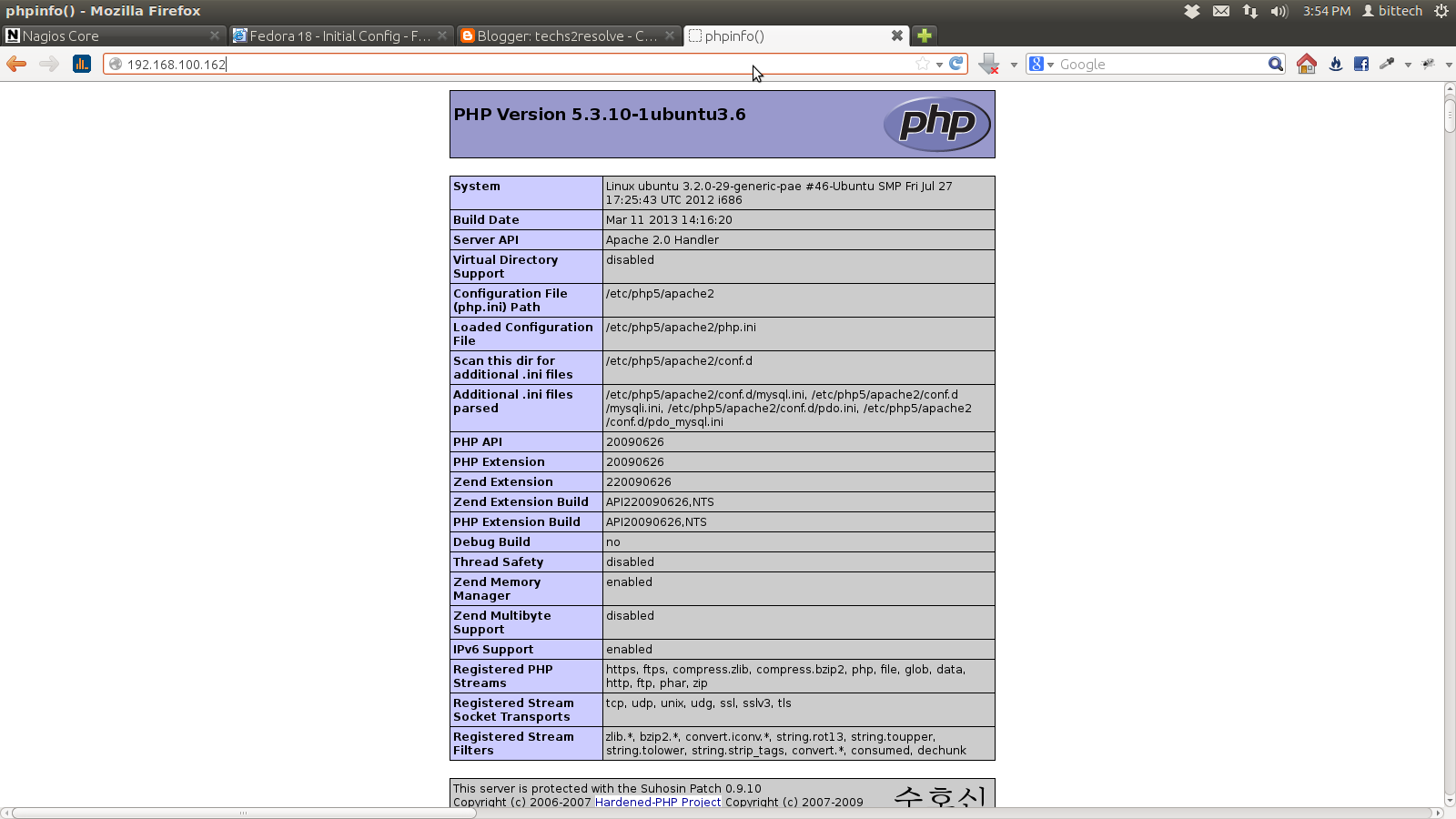 phpinfo() - Mozilla Firefox

3:54 PM bittech

Nagios Core
Fedora 18 - Initial Config - F...
Blogger: techs2resolve - C...
phpinfo()

192.168.100.162

Google

PHP Version 5.3.10-1ubuntu3.6

php

| System | Linux ubuntu 3.2.0-29-generic-pae #46-Ubuntu SMP Fri Jul 27 17:25:43 UTC 2012 i686 |
|---|---|
| Build Date | Mar 11 2013 14:16:20 |
| Server API | Apache 2.0 Handler |
| Virtual Directory Support | disabled |
| Configuration File (php.ini) Path | /etc/php5/apache2 |
| Loaded Configuration File | /etc/php5/apache2/php.ini |
| Scan this dir for additional .ini files | /etc/php5/apache2/conf.d |
| Additional .ini files parsed | /etc/php5/apache2/conf.d/mysql.ini, /etc/php5/apache2/conf.d/mysqli.ini, /etc/php5/apache2/conf.d/pdo.ini, /etc/php5/apache2/conf.d/pdo_mysql.ini |
| PHP API | 20090626 |
| PHP Extension | 20090626 |
| Zend Extension | 220090626 |
| Zend Extension Build | API220090626,NTS |
| PHP Extension Build | API20090626,NTS |
| Debug Build | no |
| Thread Safety | disabled |
| Zend Memory Manager | enabled |
| Zend Multibyte Support | disabled |
| IPv6 Support | enabled |
| Registered PHP Streams | https, ftps, compress.zlib, compress.bzip2, php, file, glob, data, http, ftp, phar, zip |
| Registered Stream Socket Transports | tcp, udp, unix, udg, ssl, sslv3, tls |
| Registered Stream Filters | zlib.*, bzip2.*, convert.iconv.*, string.rot13, string.toupper, string.tolower, string.strip_tags, convert.*, consumed, dechunk |

This server is protected with the Suhosin Patch 0.9.10
Copyright (c) 2006-2007 Hardened-PHP Project Copyright (c) 2007-2009

수호신